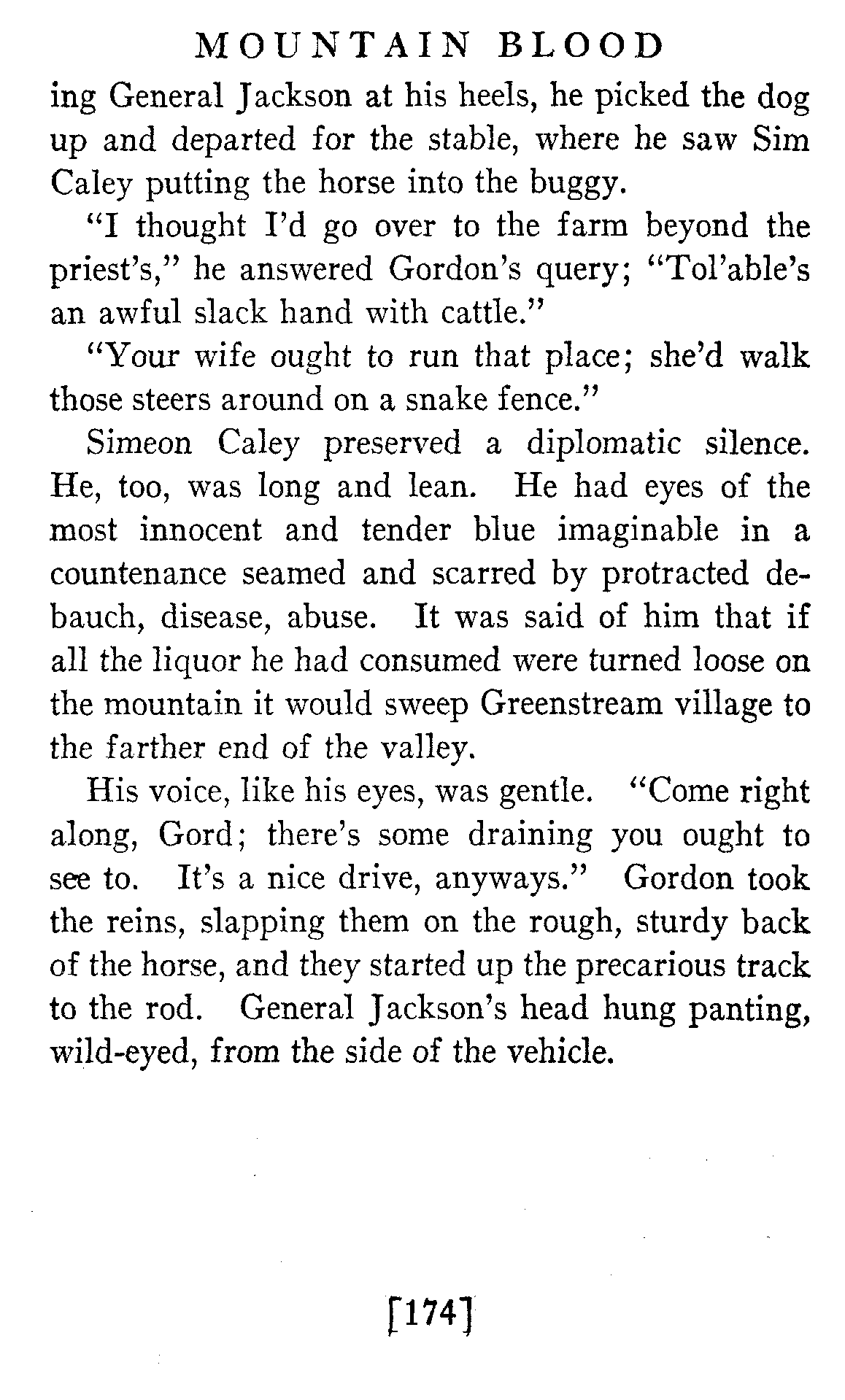 MOUNTAIN BLOOD

ing General Jackson at his heels, he picked the dog up and departed for the stable, where he saw Sim Caley putting the horse into the buggy.

"I thought I'd go over to the farm beyond the priest's," he answered Gordon's query; "Tol'able's an awful slack hand with cattle."

"Your wife ought to run that place; she'd walk those steers around on a snake fence."

Simeon Caley preserved a diplomatic silence. He, too, was long and lean. He had eyes of the most innocent and tender blue imaginable in a countenance seamed and scarred by protracted debauch, disease, abuse. It was said of him that if all the liquor he had consumed were turned loose on the mountain it would sweep Greenstream village to the farther end of the valley.

His voice, like his eyes, was gentle. "Come right along, Gord; there's some draining you ought to see to. It's a nice drive, anyways." Gordon took the reins, slapping them on the rough, sturdy back of the horse, and they started up the precarious track to the rod. General Jackson's head hung panting, wild-eyed, from the side of the vehicle.

[174]